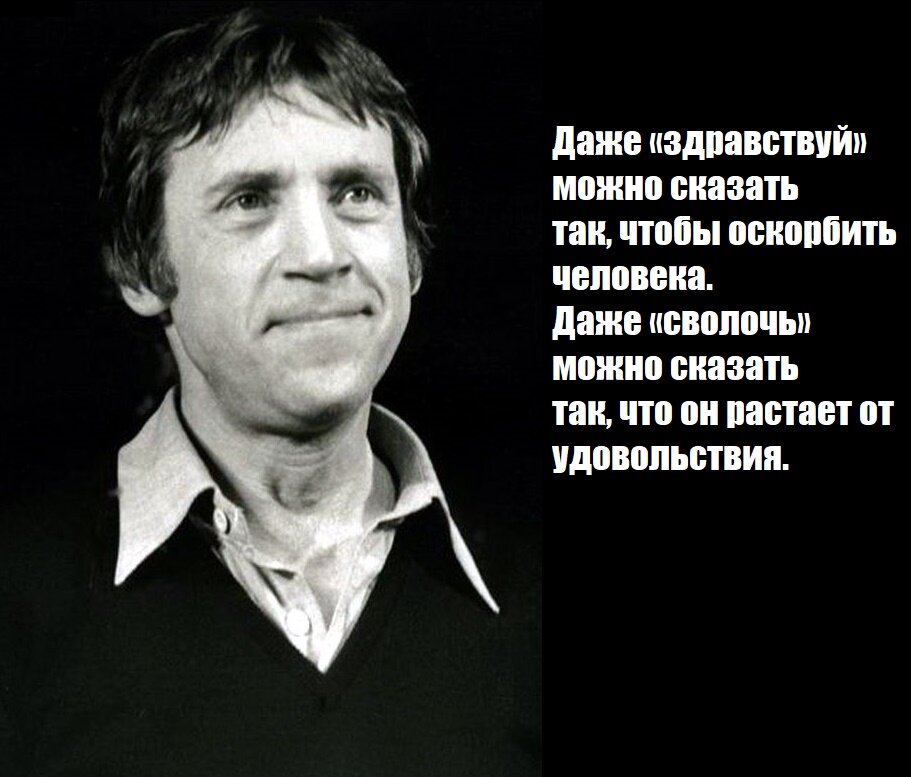 Даже «здравствуй» можно сказать так, чтобы оскорбить человека.
Даже «сволочь» можно сказать так, что он растает от удовольствия.